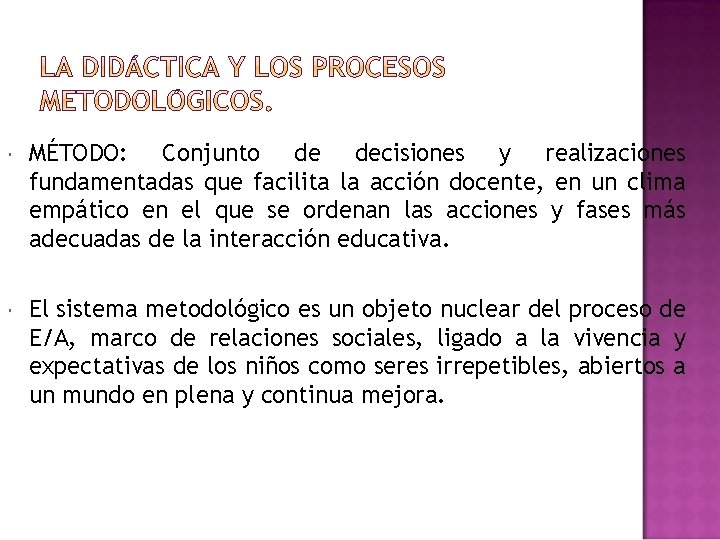 LA DIDÁCTICA Y LOS PROCESOS METODOLÓGICOS.

MÉTODO: Conjunto de decisiones y realizaciones fundamentadas que facilita la acción docente, en un clima empático en el que se ordenan las acciones y fases más adecuadas de la interacción educativa.

El sistema metodológico es un objeto nuclear del proceso de E/A, marco de relaciones sociales, ligado a la vivencia y expectativas de los niños como seres irrepetibles, abiertos a un mundo en plena y continua mejora.